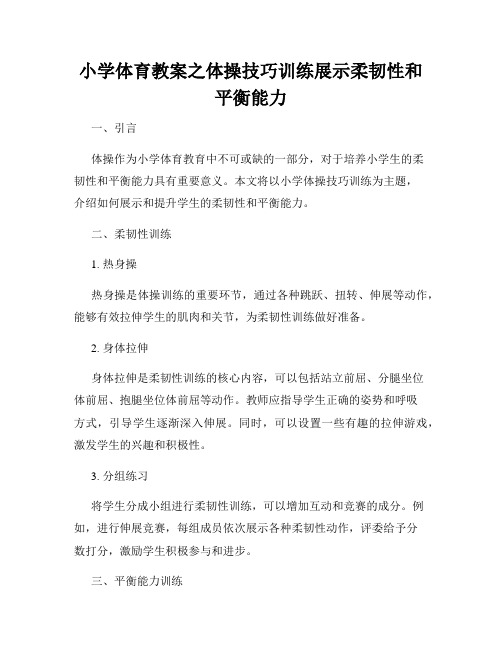 小学体育教案之体操技巧训练展示柔韧性和平衡能力

一、引言

体操作为小学体育教育中不可或缺的一部分，对于培养小学生的柔韧性和平衡能力具有重要意义。本文将以小学体操技巧训练为主题，介绍如何展示和提升学生的柔韧性和平衡能力。

二、柔韧性训练

1. 热身操

热身操是体操训练的重要环节，通过各种跳跃、扭转、伸展等动作，能够有效拉伸学生的肌肉和关节，为柔韧性训练做好准备。

2. 身体拉伸

身体拉伸是柔韧性训练的核心内容，可以包括站立前屈、分腿坐位体前屈、抱腿坐位体前屈等动作。教师应指导学生正确的姿势和呼吸方式，引导学生逐渐深入伸展。同时，可以设置一些有趣的拉伸游戏，激发学生的兴趣和积极性。

3. 分组练习

将学生分成小组进行柔韧性训练，可以增加互动和竞赛的成分。例如，进行伸展竞赛，每组成员依次展示各种柔韧性动作，评委给予分数打分，激励学生积极参与和进步。

三、平衡能力训练